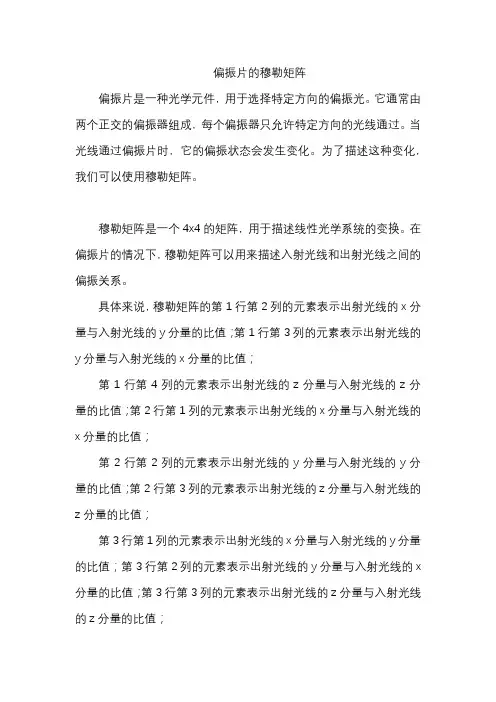 偏振片的穆勒矩阵

偏振片是一种光学元件，用于选择特定方向的偏振光。它通常由两个正交的偏振器组成，每个偏振器只允许特定方向的光线通过。当光线通过偏振片时，它的偏振状态会发生变化。为了描述这种变化，我们可以使用穆勒矩阵。

穆勒矩阵是一个 4x4 的矩阵，用于描述线性光学系统的变换。在偏振片的情况下，穆勒矩阵可以用来描述入射光线和出射光线之间的偏振关系。

具体来说，穆勒矩阵的第 1 行第 2 列的元素表示出射光线的 x 分量与入射光线的 y 分量的比值；第 1 行第 3 列的元素表示出射光线的 y 分量与入射光线的 x 分量的比值；

第 1 行第 4 列的元素表示出射光线的 z 分量与入射光线的 z 分量的比值；第 2 行第 1 列的元素表示出射光线的 x 分量与入射光线的 x 分量的比值；

第 2 行第 2 列的元素表示出射光线的 y 分量与入射光线的 y 分量的比值；第 2 行第 3 列的元素表示出射光线的 z 分量与入射光线的 z 分量的比值；

第 3 行第 1 列的元素表示出射光线的 x 分量与入射光线的 y 分量的比值；第 3 行第 2 列的元素表示出射光线的 y 分量与入射光线的 x 分量的比值；第 3 行第 3 列的元素表示出射光线的 z 分量与入射光线的 z 分量的比值；